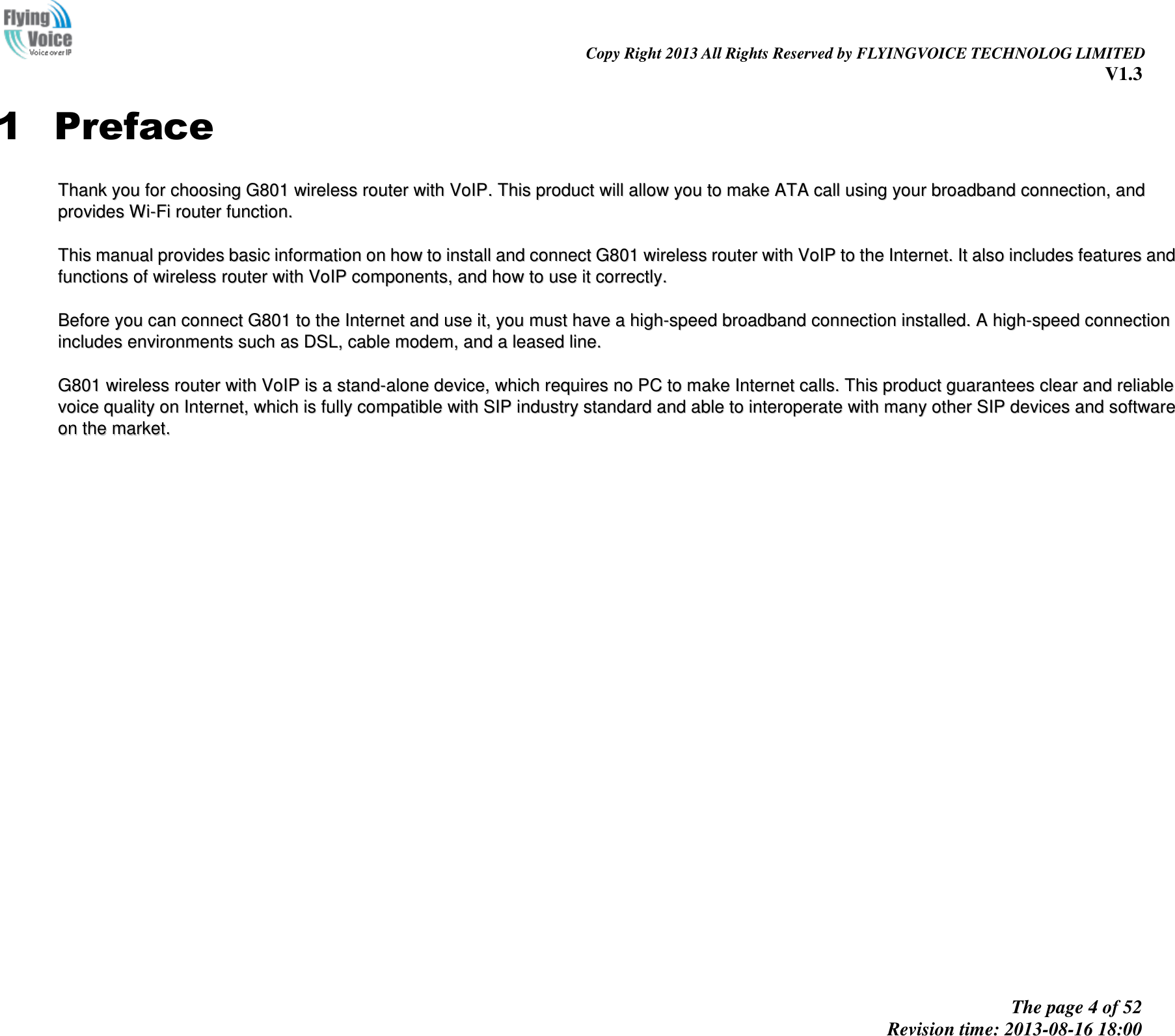 Flying Voice
Voice over IP

Copy Right 2013 All Rights Reserved by FLYINGVOICE TECHNOLOG LIMITED
V1.3

1 Preface

Thank you for choosing G801 wireless router with VoIP. This product will allow you to make ATA call using your broadband connection, and provides Wi-Fi router function.

This manual provides basic information on how to install and connect G801 wireless router with VoIP to the Internet. It also includes features and functions of wireless router with VoIP components, and how to use it correctly.

Before you can connect G801 to the Internet and use it, you must have a high-speed broadband connection installed. A high-speed connection includes environments such as DSL, cable modem, and a leased line.

G801 wireless router with VoIP is a stand-alone device, which requires no PC to make Internet calls. This product guarantees clear and reliable voice quality on Internet, which is fully compatible with SIP industry standard and able to interoperate with many other SIP devices and software on the market.

The page 4 of 52
Revision time: 2013-08-16 18:00